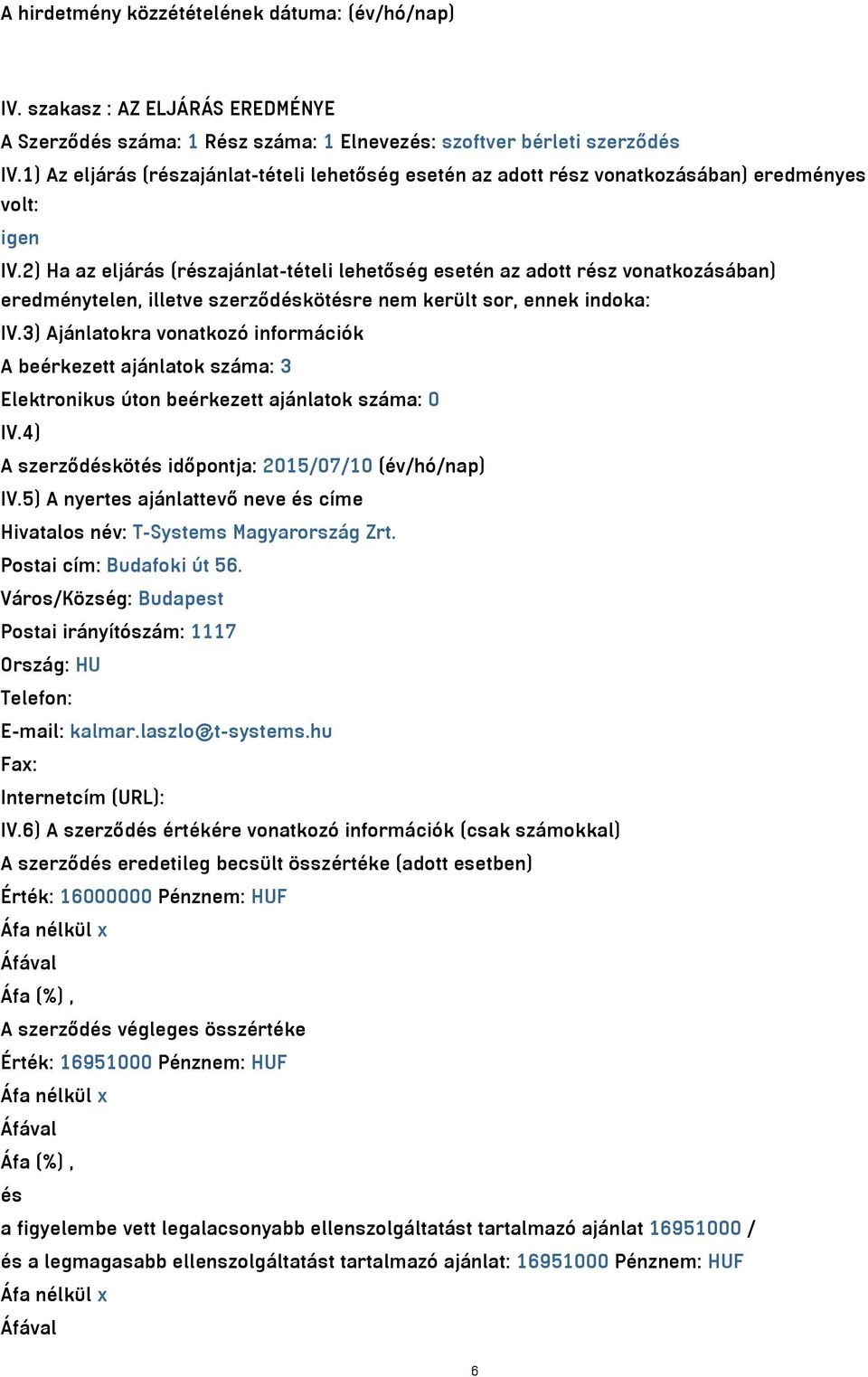 A hirdetmény közzétételének dátuma: (év/hó/nap)

IV. szakasz : AZ ELJÁRÁS EREDMÉNYE

A Szerződés száma: 1 Rész száma: 1 Elnevezés: szoftver bérleti szerződés

IV.1) Az eljárás (részajánlat-tételi lehetőség esetén az adott rész vonatkozásában) eredményes volt:

igen

IV.2) Ha az eljárás (részajánlat-tételi lehetőség esetén az adott rész vonatkozásában) eredménytelen, illetve szerződéskötésre nem került sor, ennek indoka:

IV.3) Ajánlatokra vonatkozó információk

A beérkezett ajánlatok száma: 3

Elektronikus úton beérkezett ajánlatok száma: 0

IV.4)

A szerződéskötés időpontja: 2015/07/10 (év/hó/nap)

IV.5) A nyertes ajánlattevő neve és címe

Hivatalos név: T-Systems Magyarország Zrt.

Postai cím: Budafoki út 56.

Város/Község: Budapest

Postai irányítószám: 1117

Ország: HU

Telefon:

E-mail: kalmar.laszlo@t-systems.hu

Fax:

Internetcím (URL):

IV.6) A szerződés értékére vonatkozó információk (csak számokkal)

A szerződés eredetileg becsült összértéke (adott esetben)

Érték: 16000000 Pénznem: HUF

Áfa nélkül x

Áfával

Áfa (%) ,

A szerződés végleges összértéke

Érték: 16951000 Pénznem: HUF

Áfa nélkül x

Áfával

Áfa (%) ,

és

a figyelembe vett legalacsonyabb ellenszolgáltatást tartalmazó ajánlat 16951000 /

és a legmagasabb ellenszolgáltatást tartalmazó ajánlat: 16951000 Pénznem: HUF

Áfa nélkül x

Áfával

6